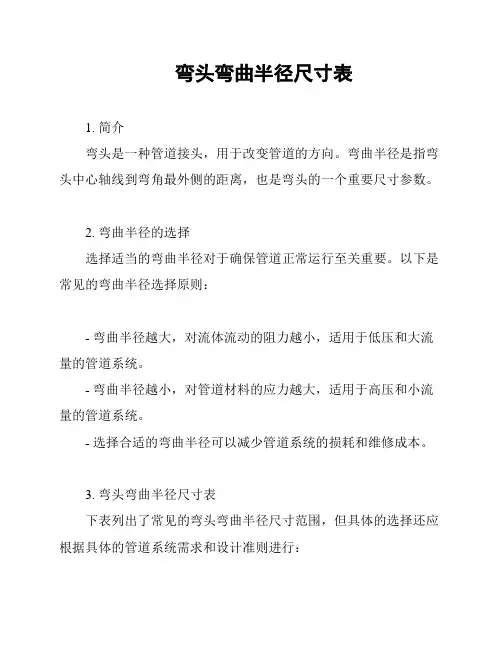 弯头弯曲半径尺寸表

1. 简介

弯头是一种管道接头，用于改变管道的方向。弯曲半径是指弯头中心轴线到弯角最外侧的距离，也是弯头的一个重要尺寸参数。

2. 弯曲半径的选择

选择适当的弯曲半径对于确保管道正常运行至关重要。以下是常见的弯曲半径选择原则：

- 弯曲半径越大，对流体流动的阻力越小，适用于低压和大流量的管道系统。
- 弯曲半径越小，对管道材料的应力越大，适用于高压和小流量的管道系统。
- 选择合适的弯曲半径可以减少管道系统的损耗和维修成本。

3. 弯头弯曲半径尺寸表

下表列出了常见的弯头弯曲半径尺寸范围，但具体的选择还应根据具体的管道系统需求和设计准则进行：